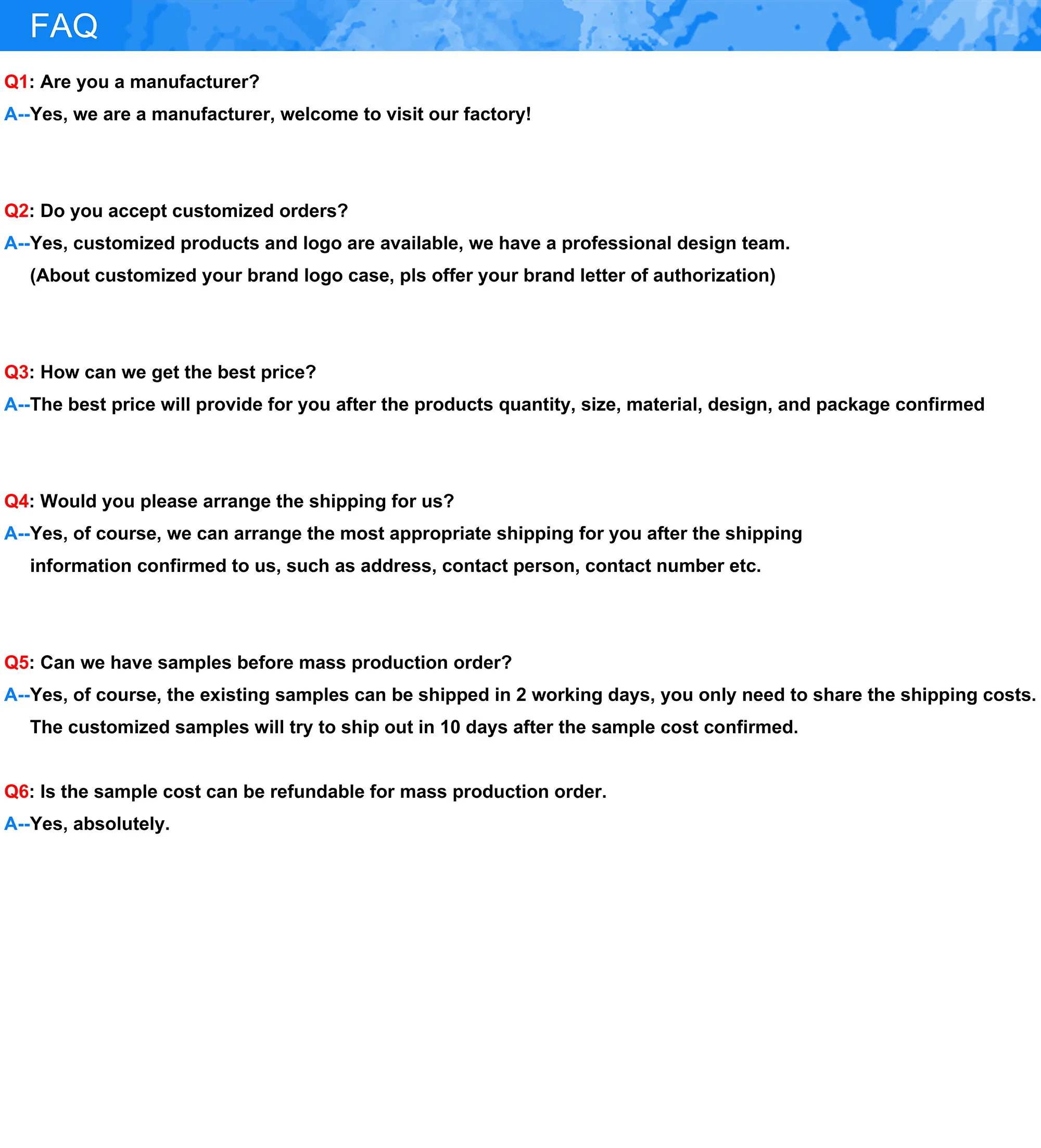 FAQ

Q1: Are you a manufacturer?
A--Yes, we are a manufacturer, welcome to visit our factory!

Q2: Do you accept customized orders?
A--Yes, customized products and logo are available, we have a professional design team.
(About customized your brand logo case, pls offer your brand letter of authorization)

Q3: How can we get the best price?
A--The best price will provide for you after the products quantity, size, material, design, and package confirmed

Q4: Would you please arrange the shipping for us?
A--Yes, of course, we can arrange the most appropriate shipping for you after the shipping information confirmed to us, such as address, contact person, contact number etc.

Q5: Can we have samples before mass production order?
A--Yes, of course, the existing samples can be shipped in 2 working days, you only need to share the shipping costs.
The customized samples will try to ship out in 10 days after the sample cost confirmed.

Q6: Is the sample cost can be refundable for mass production order.
A--Yes, absolutely.